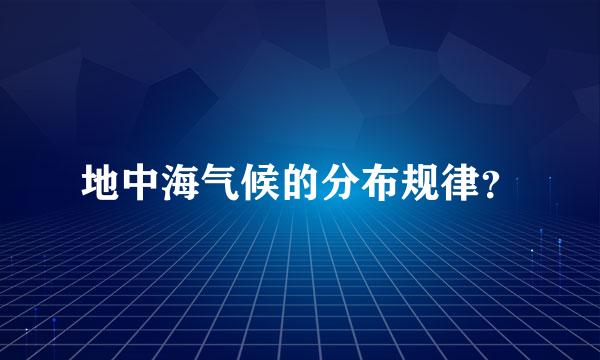 地中海气候的分布规律?